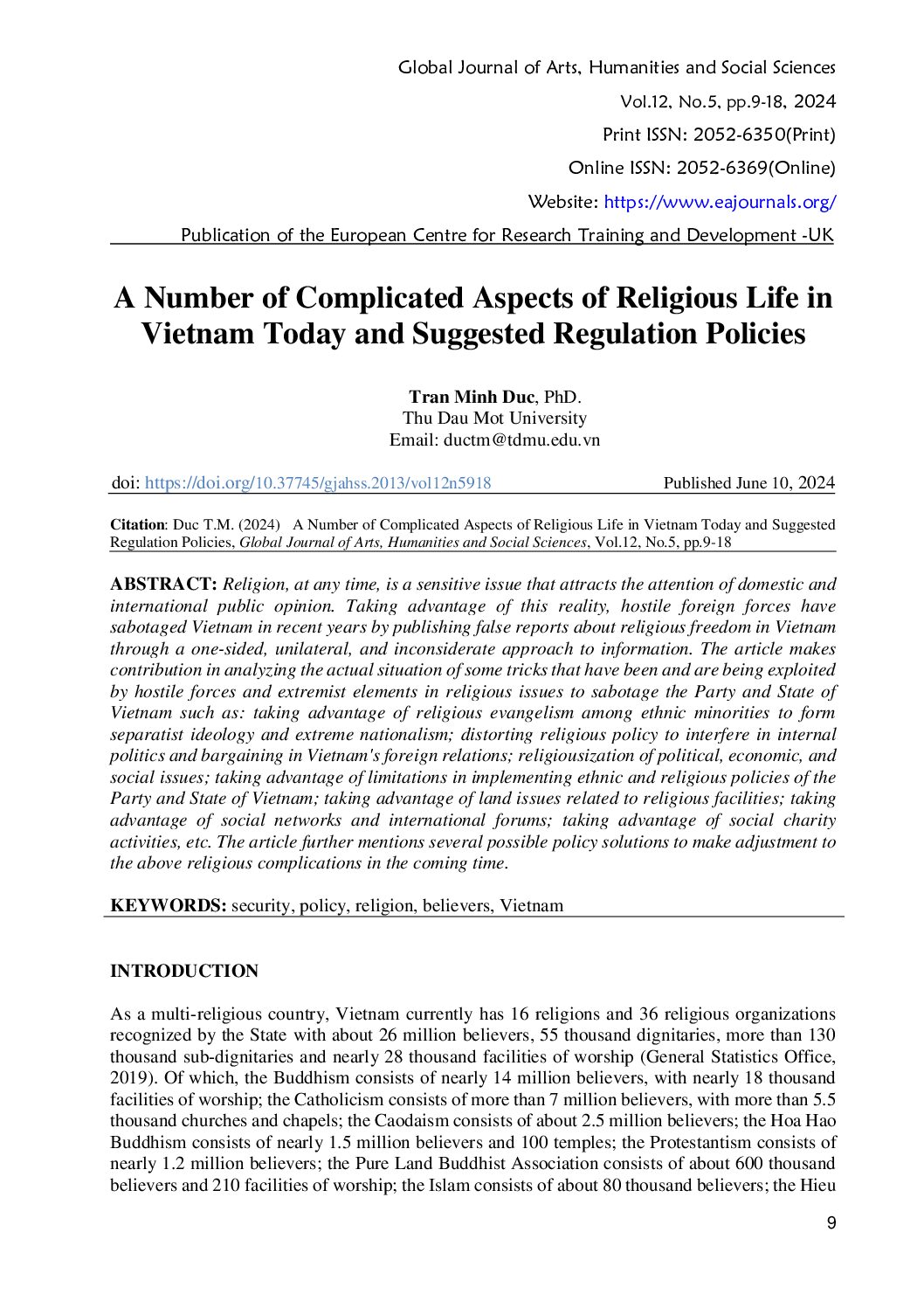 Global Journal of Arts, Humanities and Social Sciences

Vol.12, No.5, pp.9-18, 2024

Print ISSN: 2052-6350(Print)

Online ISSN: 2052-6369(Online)

Website: https://www.eajournals.org/

Publication of the European Centre for Research Training and Development -UK

A Number of Complicated Aspects of Religious Life in Vietnam Today and Suggested Regulation Policies

Tran Minh Duc, PhD.
Thu Dau Mot University
Email: ductm@tdmu.edu.vn

doi: https://doi.org/10.37745/gjahss.2013/vol12n5918 Published June 10, 2024

Citation: Duc T.M. (2024) A Number of Complicated Aspects of Religious Life in Vietnam Today and Suggested Regulation Policies, Global Journal of Arts, Humanities and Social Sciences, Vol.12, No.5, pp.9-18

ABSTRACT: Religion, at any time, is a sensitive issue that attracts the attention of domestic and international public opinion. Taking advantage of this reality, hostile foreign forces have sabotaged Vietnam in recent years by publishing false reports about religious freedom in Vietnam through a one-sided, unilateral, and inconsiderate approach to information. The article makes contribution in analyzing the actual situation of some tricks that have been and are being exploited by hostile forces and extremist elements in religious issues to sabotage the Party and State of Vietnam such as: taking advantage of religious evangelism among ethnic minorities to form separatist ideology and extreme nationalism; distorting religious policy to interfere in internal politics and bargaining in Vietnam's foreign relations; religiousization of political, economic, and social issues; taking advantage of limitations in implementing ethnic and religious policies of the Party and State of Vietnam; taking advantage of land issues related to religious facilities; taking advantage of social networks and international forums; taking advantage of social charity activities, etc. The article further mentions several possible policy solutions to make adjustment to the above religious complications in the coming time.

KEYWORDS: security, policy, religion, believers, Vietnam

INTRODUCTION

As a multi-religious country, Vietnam currently has 16 religions and 36 religious organizations recognized by the State with about 26 million believers, 55 thousand dignitaries, more than 130 thousand sub-dignitaries and nearly 28 thousand facilities of worship (General Statistics Office, 2019). Of which, the Buddhism consists of nearly 14 million believers, with nearly 18 thousand facilities of worship; the Catholicism consists of more than 7 million believers, with more than 5.5 thousand churches and chapels; the Caodaism consists of about 2.5 million believers; the Hoa Hao Buddhism consists of nearly 1.5 million believers and 100 temples; the Protestantism consists of nearly 1.2 million believers; the Pure Land Buddhist Association consists of about 600 thousand believers and 210 facilities of worship; the Islam consists of about 80 thousand believers; the Hieu

9